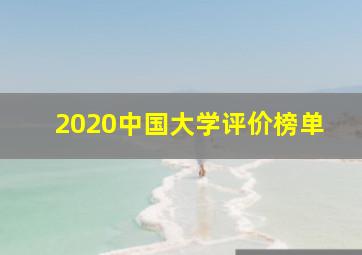 2020中国大学评价榜单